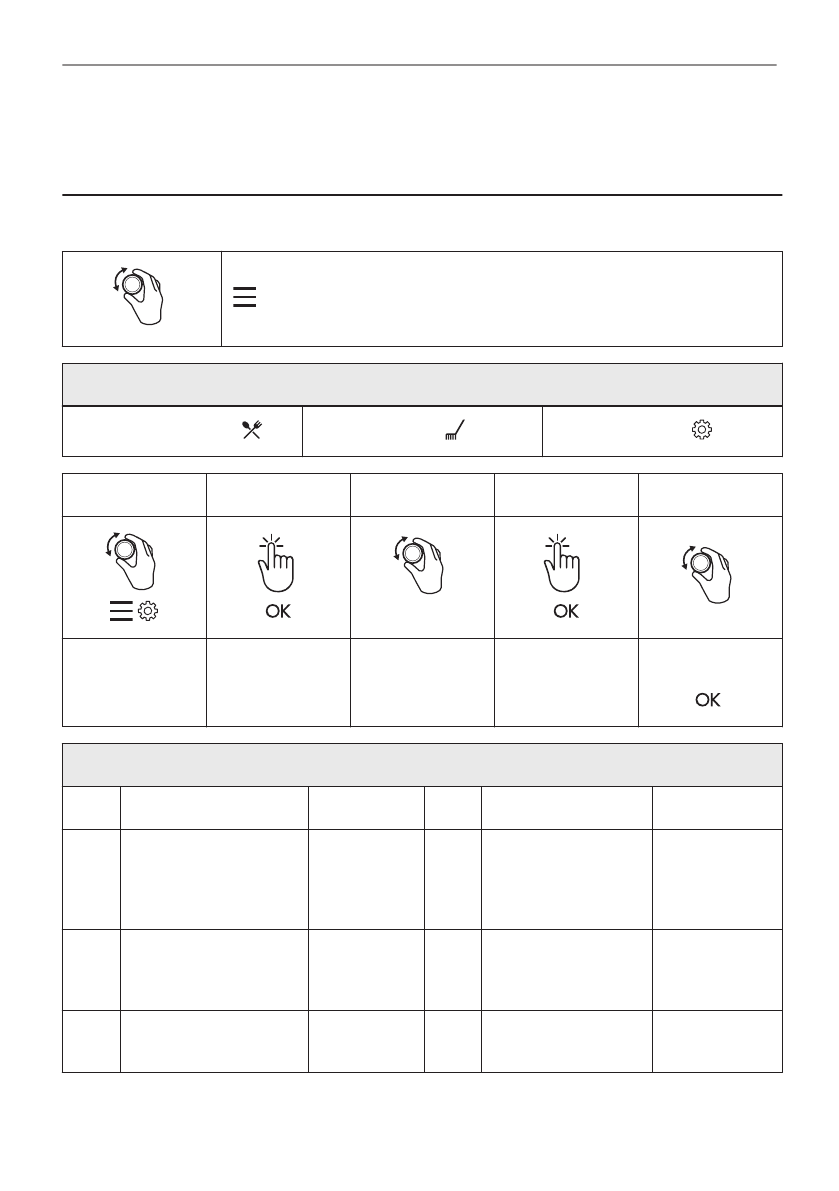 OK

OK

OK